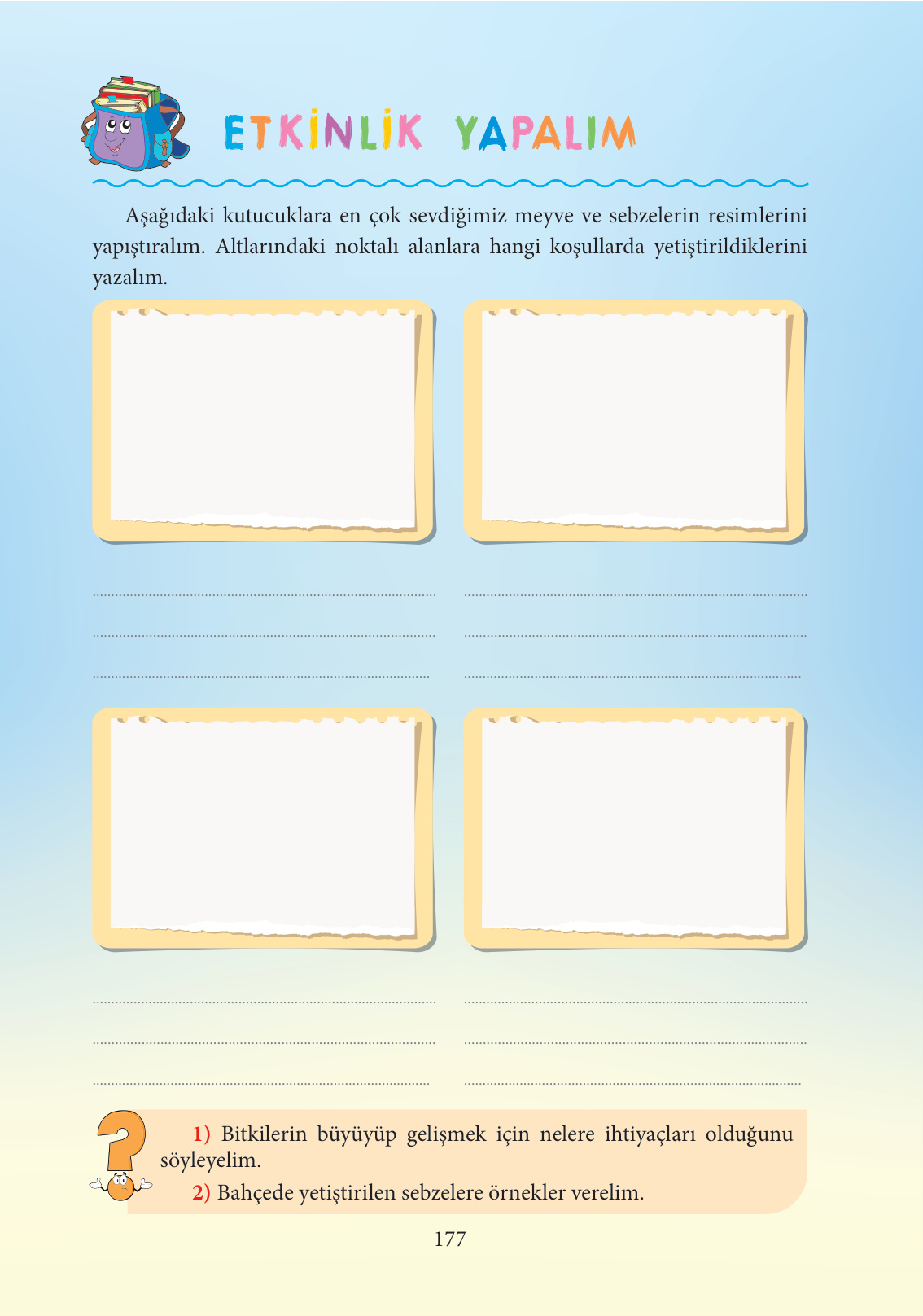 ETKİNLİK YAPALIM

Aşağıdaki kutucuklara en çok sevdiğimiz meyve ve sebzelerin resimlerini yapıştıralım. Altlarındaki noktalı alanlara hangi koşullarda yetiştirildiklerini yazalım.

1) Bitkilerin büyüyüp gelişmek için nelere ihtiyaçları olduğunu söyleyelim.

2) Bahçede yetiştirilen sebzelere örnekler verelim.

177